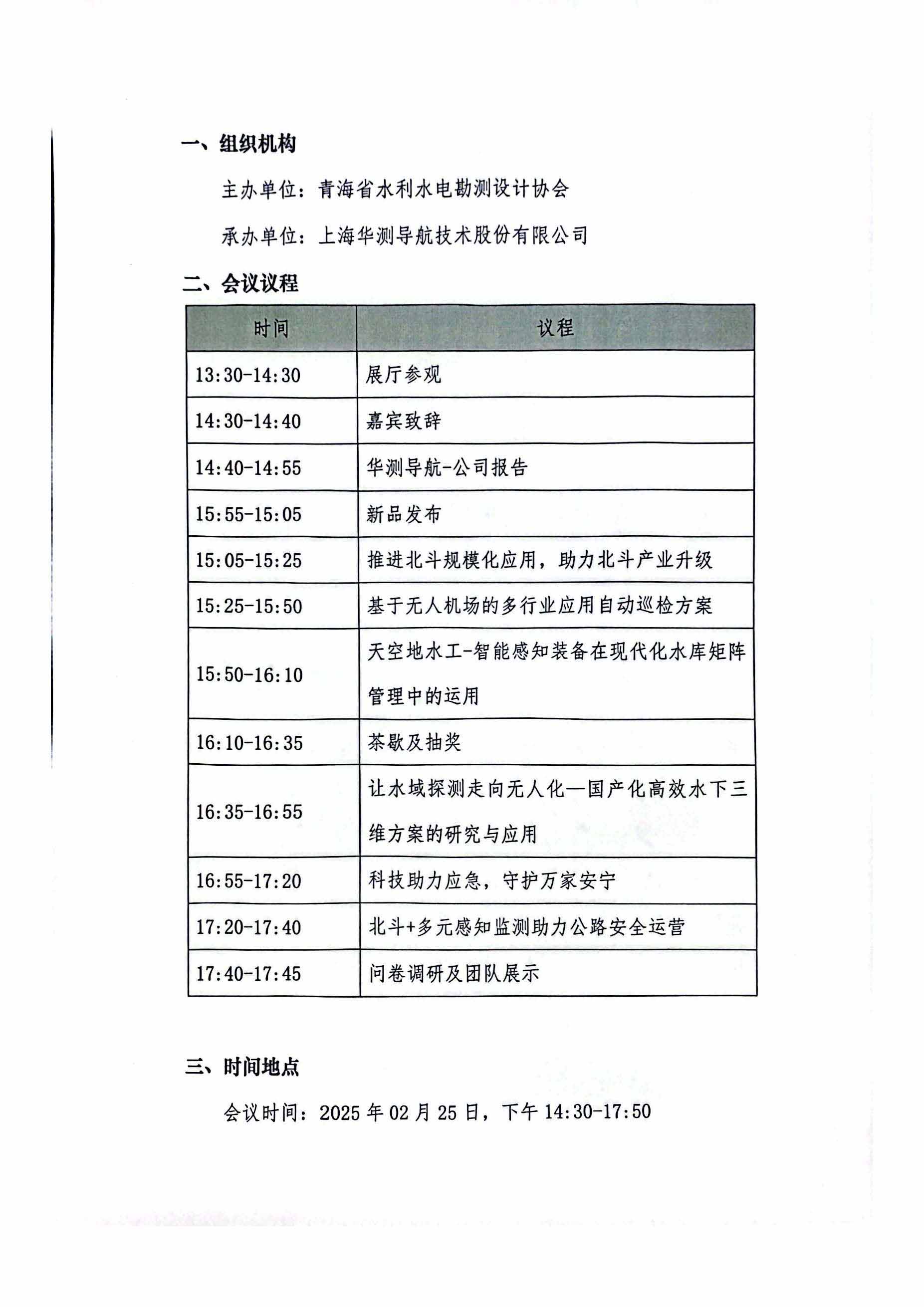 一、组织机构

主办单位：青海省水利水电勘测设计协会

承办单位：上海华测导航技术股份有限公司

二、会议议程

| 时间 | 议程 |
|---|---|
| 13:30-14:30 | 展厅参观 |
| 14:30-14:40 | 嘉宾致辞 |
| 14:40-14:55 | 华测导航-公司报告 |
| 15:55-15:05 | 新品发布 |
| 15:05-15:25 | 推进北斗规模化应用，助力北斗产业升级 |
| 15:25-15:50 | 基于无人机场的多行业应用自动巡检方案 |
| 15:50-16:10 | 天空地水工-智能感知装备在现代化水库矩阵管理中的运用 |
| 16:10-16:35 | 茶歇及抽奖 |
| 16:35-16:55 | 让水域探测走向无人化—国产化高效水下三维方案的研究与应用 |
| 16:55-17:20 | 科技助力应急，守护万家安宁 |
| 17:20-17:40 | 北斗+多元感知监测助力公路安全运营 |
| 17:40-17:45 | 问卷调研及团队展示 |

三、时间地点

会议时间：2025 年 02 月 25 日，下午 14:30-17:50